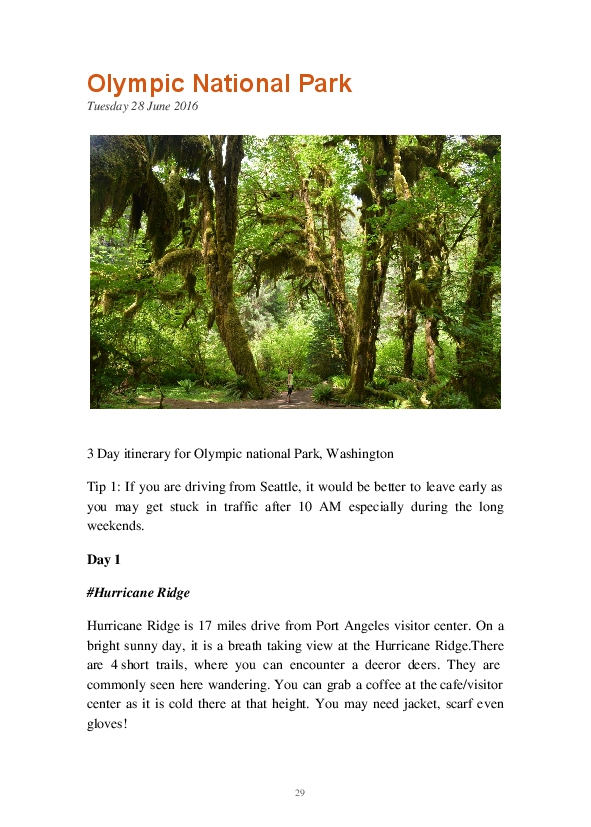 Olympic National Park

Tuesday 28 June 2016

3 Day itinerary for Olympic national Park, Washington

Tip 1: If you are driving from Seattle, it would be better to leave early as you may get stuck in traffic after 10 AM especially during the long weekends.

Day 1

#Hurricane Ridge

Hurricane Ridge is 17 miles drive from Port Angeles visitor center. On a bright sunny day, it is a breath taking view at the Hurricane Ridge.There are 4 short trails, where you can encounter a deeror deers. They are commonly seen here wandering. You can grab a coffee at the cafe/visitor center as it is cold there at that height. You may need jacket, scarf even gloves!

29